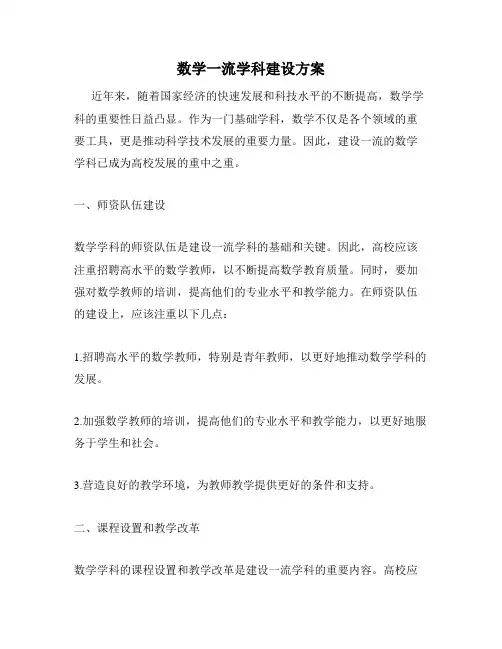 数学一流学科建设方案

近年来，随着国家经济的快速发展和科技水平的不断提高，数学学科的重要性日益凸显。作为一门基础学科，数学不仅是各个领域的重要工具，更是推动科学技术发展的重要力量。因此，建设一流的数学学科已成为高校发展的重中之重。

一、师资队伍建设

数学学科的师资队伍是建设一流学科的基础和关键。因此，高校应该注重招聘高水平的数学教师，以不断提高数学教育质量。同时，要加强对数学教师的培训，提高他们的专业水平和教学能力。在师资队伍的建设上，应该注重以下几点：

1.招聘高水平的数学教师，特别是青年教师，以更好地推动数学学科的发展。

2.加强数学教师的培训，提高他们的专业水平和教学能力，以更好地服务于学生和社会。

3.营造良好的教学环境，为教师教学提供更好的条件和支持。

二、课程设置和教学改革

数学学科的课程设置和教学改革是建设一流学科的重要内容。高校应